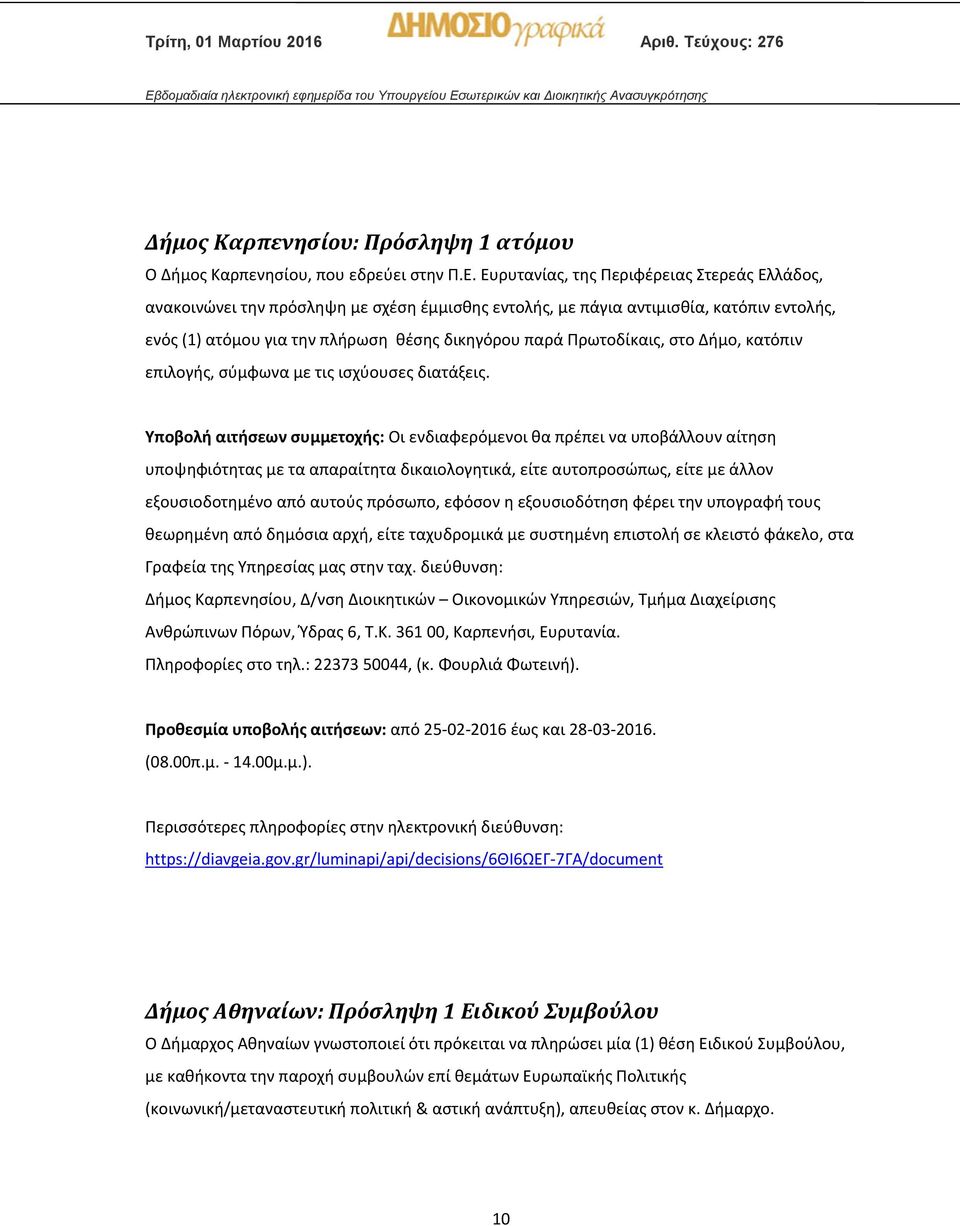 Τρίτη, 01 Μαρτίου 2016 ΔΗΜΟΣΙΟγραφικά Αριθ. Τεύχους: 276

Εβδομαδιαία ηλεκτρονική εφημερίδα του Υπουργείου Εσωτερικών και Διοικητικής Ανασυγκρότησης

Δήμος Καρπενησίου: Πρόσληψη 1 ατόμου

Ο Δήμος Καρπενησίου, που εδρεύει στην Π.Ε. Ευρυτανίας, της Περιφέρειας Στερεάς Ελλάδος, ανακοινώνει την πρόσληψη με σχέση έμμισθης εντολής, με πάγια αντιμισθία, κατόπιν εντολής, ενός (1) ατόμου για την πλήρωση θέσης δικηγόρου παρά Πρωτοδίκαις, στο Δήμο, κατόπιν επιλογής, σύμφωνα με τις ισχύουσες διατάξεις.

Υποβολή αιτήσεων συμμετοχής: Οι ενδιαφερόμενοι θα πρέπει να υποβάλλουν αίτηση υποψηφιότητας με τα απαραίτητα δικαιολογητικά, είτε αυτοπροσώπως, είτε με άλλον εξουσιοδοτημένο από αυτούς πρόσωπο, εφόσον η εξουσιοδότηση φέρει την υπογραφή τους θεωρημένη από δημόσια αρχή, είτε ταχυδρομικά με συστημένη επιστολή σε κλειστό φάκελο, στα Γραφεία της Υπηρεσίας μας στην ταχ. διεύθυνση:
Δήμος Καρπενησίου, Δ/νση Διοικητικών – Οικονομικών Υπηρεσιών, Τμήμα Διαχείρισης Ανθρώπινων Πόρων, Ύδρας 6, Τ.Κ. 361 00, Καρπενήσι, Ευρυτανία.
Πληροφορίες στο τηλ.: 22373 50044, (κ. Φουρλιά Φωτεινή).

Προθεσμία υποβολής αιτήσεων: από 25-02-2016 έως και 28-03-2016.
(08.00π.μ. - 14.00μ.μ.).

Περισσότερες πληροφορίες στην ηλεκτρονική διεύθυνση:
https://diavgeia.gov.gr/luminapi/api/decisions/6ΘΙ6ΩΕΓ-7ΓΑ/document

Δήμος Αθηναίων: Πρόσληψη 1 Ειδικού Συμβούλου

Ο Δήμαρχος Αθηναίων γνωστοποιεί ότι πρόκειται να πληρώσει μία (1) θέση Ειδικού Συμβούλου, με καθήκοντα την παροχή συμβουλών επί θεμάτων Ευρωπαϊκής Πολιτικής (κοινωνική/μεταναστευτική πολιτική & αστική ανάπτυξη), απευθείας στον κ. Δήμαρχο.

10